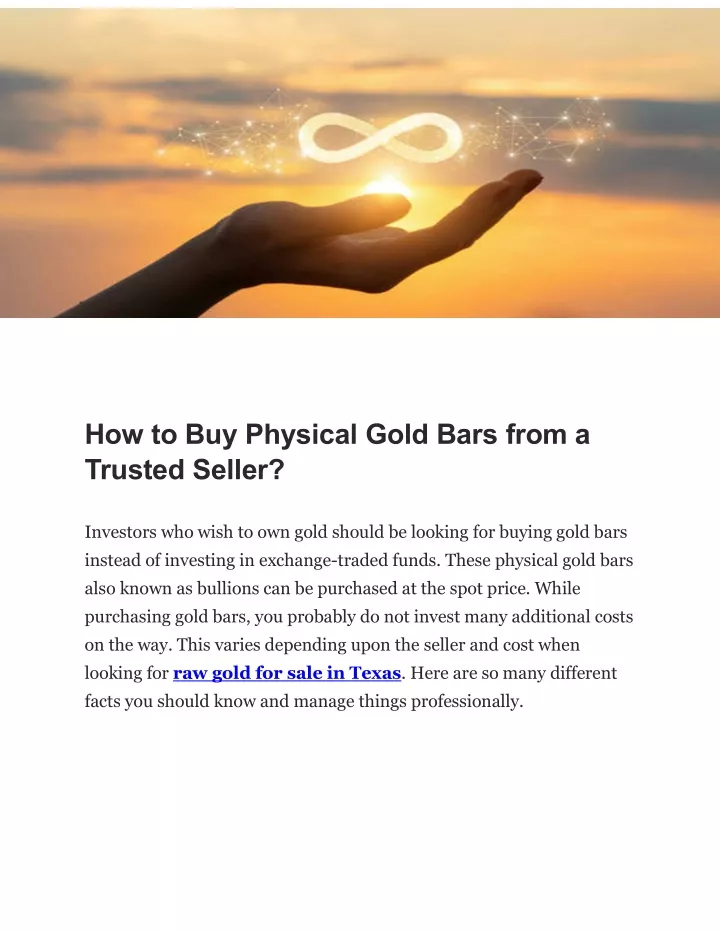 How to Buy Physical Gold Bars from a Trusted Seller?

Investors who wish to own gold should be looking for buying gold bars instead of investing in exchange-traded funds. These physical gold bars also known as bullions can be purchased at the spot price. While purchasing gold bars, you probably do not invest many additional costs on the way. This varies depending upon the seller and cost when looking for raw gold for sale in Texas. Here are so many different facts you should know and manage things professionally.